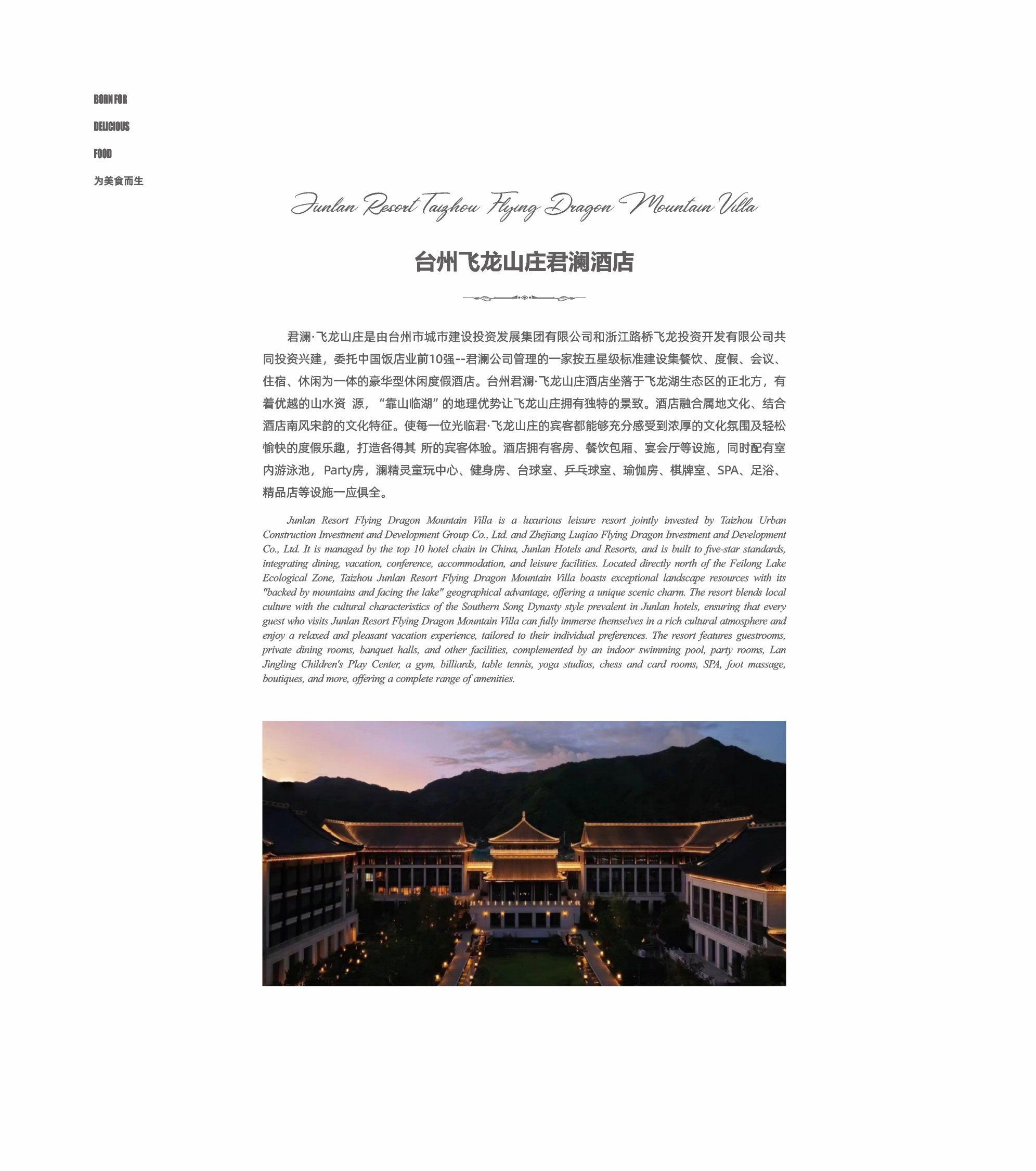 BORN FOR

DELICIOUS

FOOD

为美食而生

Junlan Resort Taizhou Flying Dragon Mountain Villa

台州飞龙山庄君澜酒店

君澜·飞龙山庄是由台州市城市建设投资发展集团有限公司和浙江路桥飞龙投资开发有限公司共同投资兴建，委托中国饭店业前10强--君澜公司管理的一家按五星级标准建设集餐饮、度假、会议、住宿、休闲为一体的豪华型休闲度假酒店。台州君澜·飞龙山庄酒店坐落于飞龙湖生态区的正北方，有着优越的山水资 源，“靠山临湖”的地理优势让飞龙山庄拥有独特的景致。酒店融合属地文化、结合酒店南风宋韵的文化特征。使每一位光临君·飞龙山庄的宾客都能够充分感受到浓厚的文化氛围及轻松愉快的度假乐趣，打造各得其 所的宾客体验。酒店拥有客房、餐饮包厢、宴会厅等设施，同时配有室内游泳池，Party房，澜精灵童玩中心、健身房、台球室、乒乓球室、瑜伽房、棋牌室、SPA、足浴、精品店等设施一应俱全。

Junlan Resort Flying Dragon Mountain Villa is a luxurious leisure resort jointly invested by Taizhou Urban Construction Investment and Development Group Co., Ltd. and Zhejiang Luqiao Flying Dragon Investment and Development Co., Ltd. It is managed by the top 10 hotel chain in China, Junlan Hotels and Resorts, and is built to five-star standards, integrating dining, vacation, conference, accommodation, and leisure facilities. Located directly north of the Feilong Lake Ecological Zone, Taizhou Junlan Resort Flying Dragon Mountain Villa boasts exceptional landscape resources with its "backed by mountains and facing the lake" geographical advantage, offering a unique scenic charm. The resort blends local culture with the cultural characteristics of the Southern Song Dynasty style prevalent in Junlan hotels, ensuring that every guest who visits Junlan Resort Flying Dragon Mountain Villa can fully immerse themselves in a rich cultural atmosphere and enjoy a relaxed and pleasant vacation experience, tailored to their individual preferences. The resort features guestrooms, private dining rooms, banquet halls, and other facilities, complemented by an indoor swimming pool, party rooms, Lan Jingling Children's Play Center, a gym, billiards, table tennis, yoga studios, chess and card rooms, SPA, foot massage, boutiques, and more, offering a complete range of amenities.